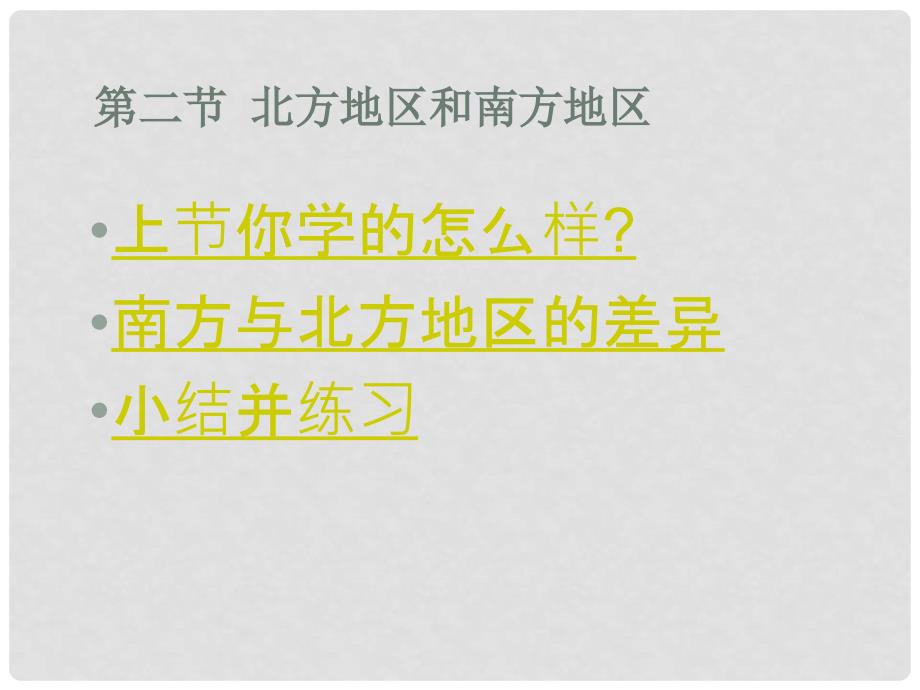 第二节 北方地区和南方地区

• 上节你学的怎么样?

• 南方与北方地区的差异

• 小结并练习